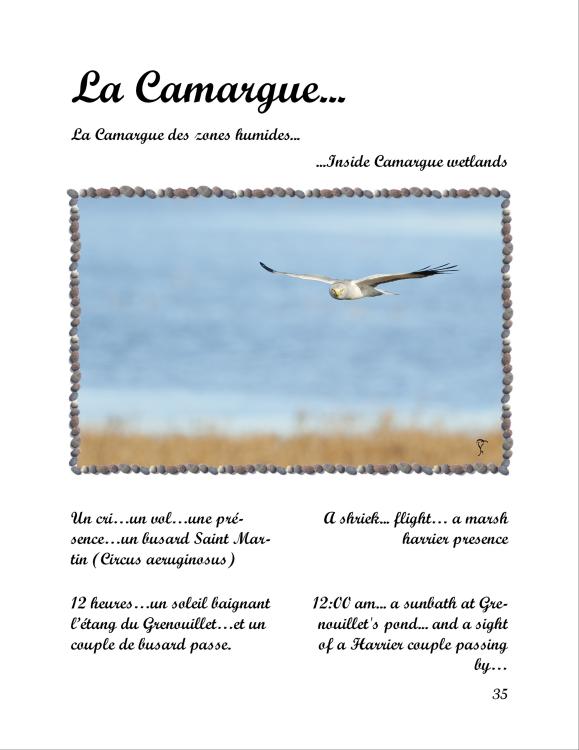 La Camargue...

La Camargue des zones humides...

...Inside Camargue wetlands

Un cri…un vol…une présence…un busard Saint Martin (Circus aeruginosus)

12 heures…un soleil baignant l'étang du Grenouillet…et un couple de busard passe.

A shriek... flight… a marsh harrier presence

12:00 am... a sunbath at Grenouillet's pond... and a sight of a Harrier couple passing by…

35